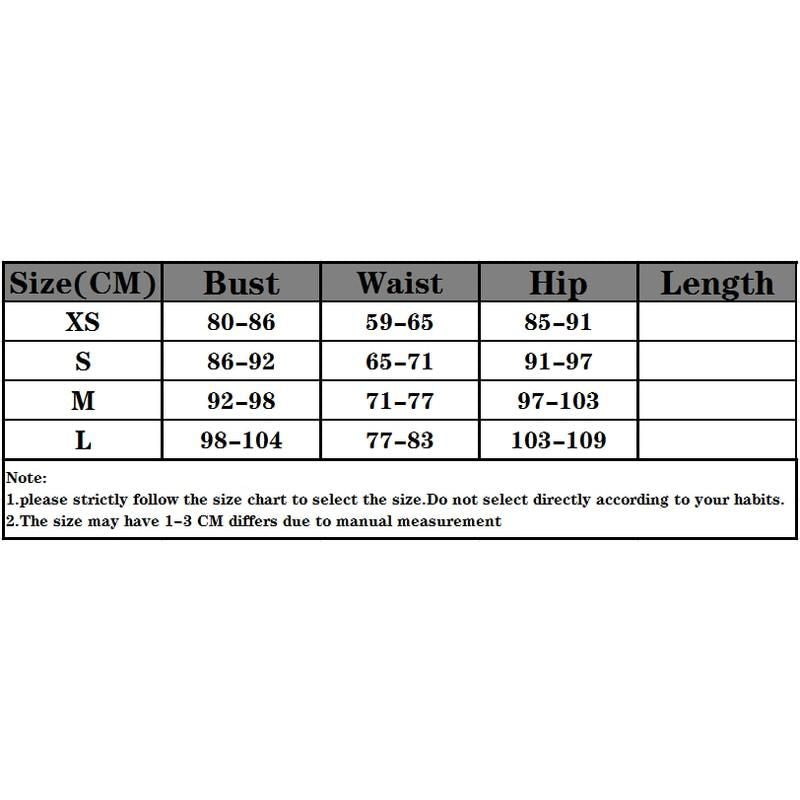 | Size(CM) | Bust | Waist | Hip | Length |
|---|---|---|---|---|
| XS | 80-86 | 59-65 | 85-91 | |
| S | 86-92 | 65-71 | 91-97 | |
| M | 92-98 | 71-77 | 97-103 | |
| L | 98-104 | 77-83 | 103-109 | |

Note:
1.please strictly follow the size chart to select the size.Do not select directly according to your habits.
2.The size may have 1-3 CM differs due to manual measurement